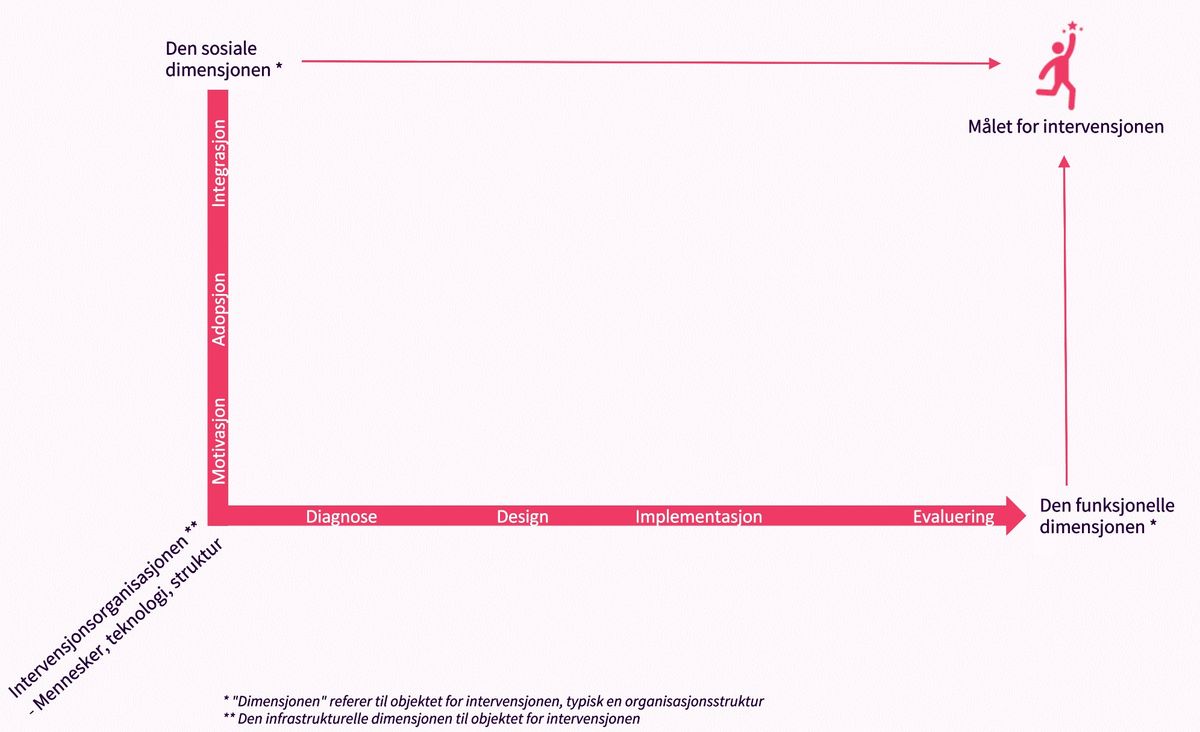 Den sosiale dimensjonen *

Målet for intervensjonen

Integrasjon

Adopsjon

Motivasjon

Diagnose

Design

Implementasjon

Evaluering

Den funksjonelle dimensjonen *

Intervensjonsorganisasjonen **
- Mennesker, teknologi, struktur

* "Dimensjonen" referer til objektet for intervensjonen, typisk en organisasjonsstruktur
** Den infrastrukturelle dimensjonen til objektet for intervensjonen